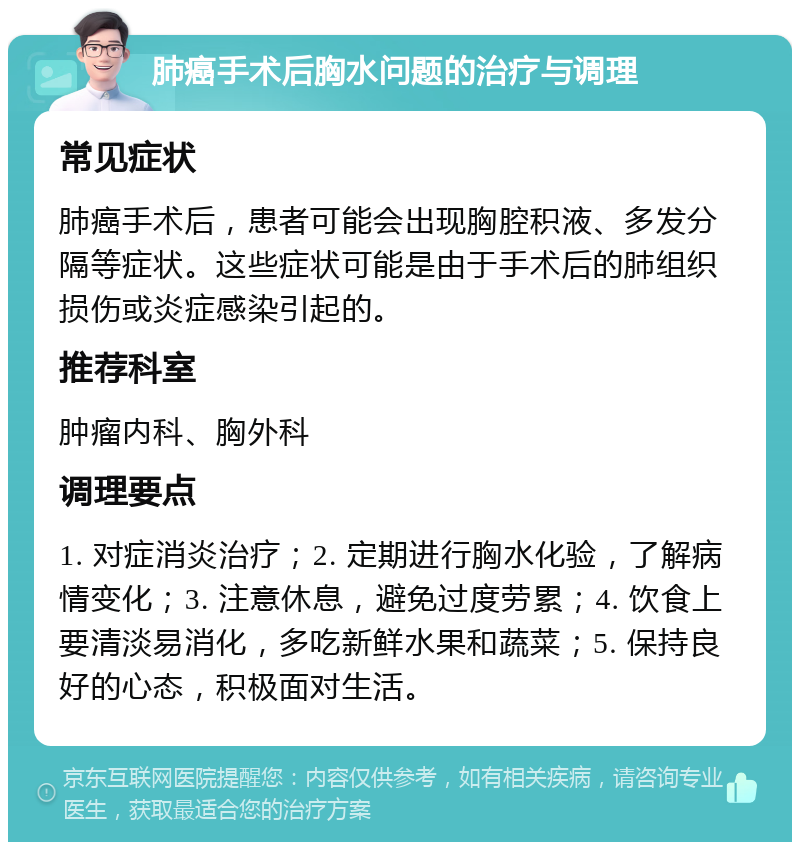 肺癌手术后胸水问题的治疗与调理

常见症状

肺癌手术后，患者可能会出现胸腔积液、多发分隔等症状。这些症状可能是由于手术后的肺组织损伤或炎症感染引起的。

推荐科室

肿瘤内科、胸外科

调理要点

1. 对症消炎治疗；2. 定期进行胸水化验，了解病情变化；3. 注意休息，避免过度劳累；4. 饮食上要清淡易消化，多吃新鲜水果和蔬菜；5. 保持良好的心态，积极面对生活。

京东互联网医院提醒您：内容仅供参考，如有相关疾病，请咨询专业医生，获取最适合您的治疗方案